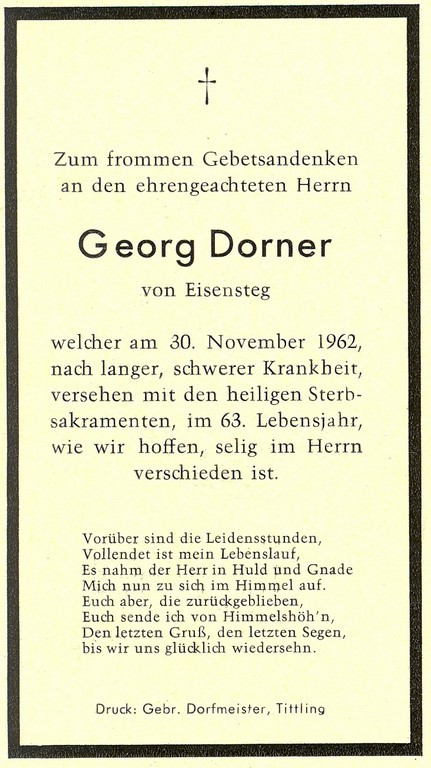 †

Zum frommen Gebetsandenken an den ehrengeachteten Herrn

Georg Dorner

von Eisensteg

welcher am 30. November 1962, nach langer, schwerer Krankheit, versehen mit den heiligen Sterbsakramenten, im 63. Lebensjahr, wie wir hoffen, selig im Herrn verschieden ist.

Vorüber sind die Leidensstunden,
Vollendet ist mein Lebenslauf,
Es nahm der Herr in Huld und Gnade
Mich nun zu sich im Himmel auf.
Euch aber, die zurückgeblieben,
Euch sende ich von Himmelshöh'n,
Den letzten Gruß, den letzten Segen,
bis wir uns glücklich wiedersehn.

Druck: Gebr. Dorfmeister, Tittling